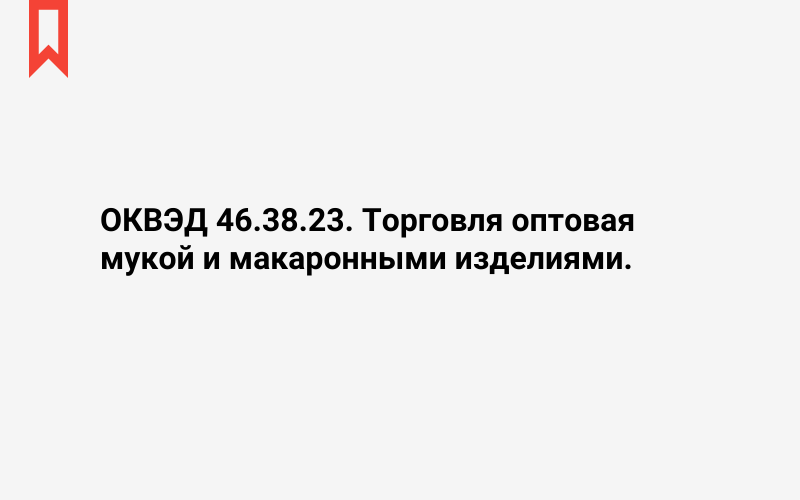 ОКВЭД 46.38.23. Торговля оптовая мукой и макаронными изделиями.